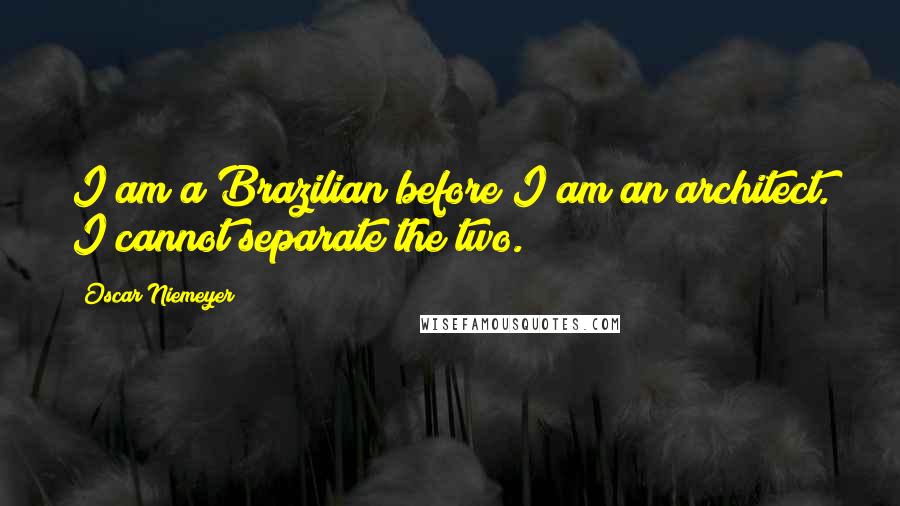 I am a Brazilian before I am an architect. I cannot separate the two.

Oscar Niemeyer

WISEFAMOUSQUOTES.COM